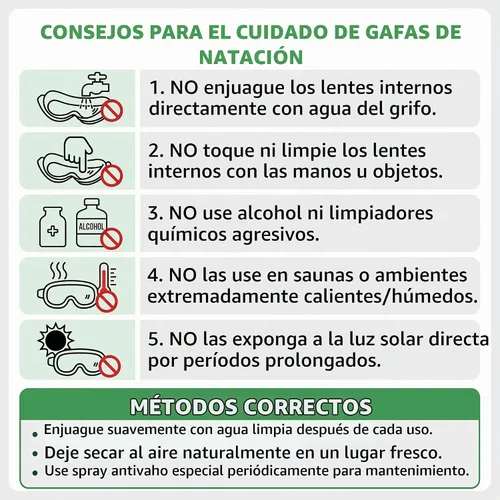 CONSEJOS PARA EL CUIDADO DE GAFAS DE NATACIÓN

1. NO enjuague los lentes internos directamente con agua del grifo.

2. NO toque ni limpie los lentes internos con las manos u objetos.

ALCOHOL

3. NO use alcohol ni limpiadores químicos agresivos.

4. NO las use en saunas o ambientes extremadamente calientes/húmedos.

5. NO las exponga a la luz solar directa por períodos prolongados.

MÉTODOS CORRECTOS

• Enjuague suavemente con agua limpia después de cada uso.
• Deje secar al aire naturalmente en un lugar fresco.
• Use spray antivaho especial periódicamente para mantenimiento.